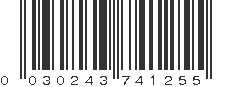 0 030243 741255